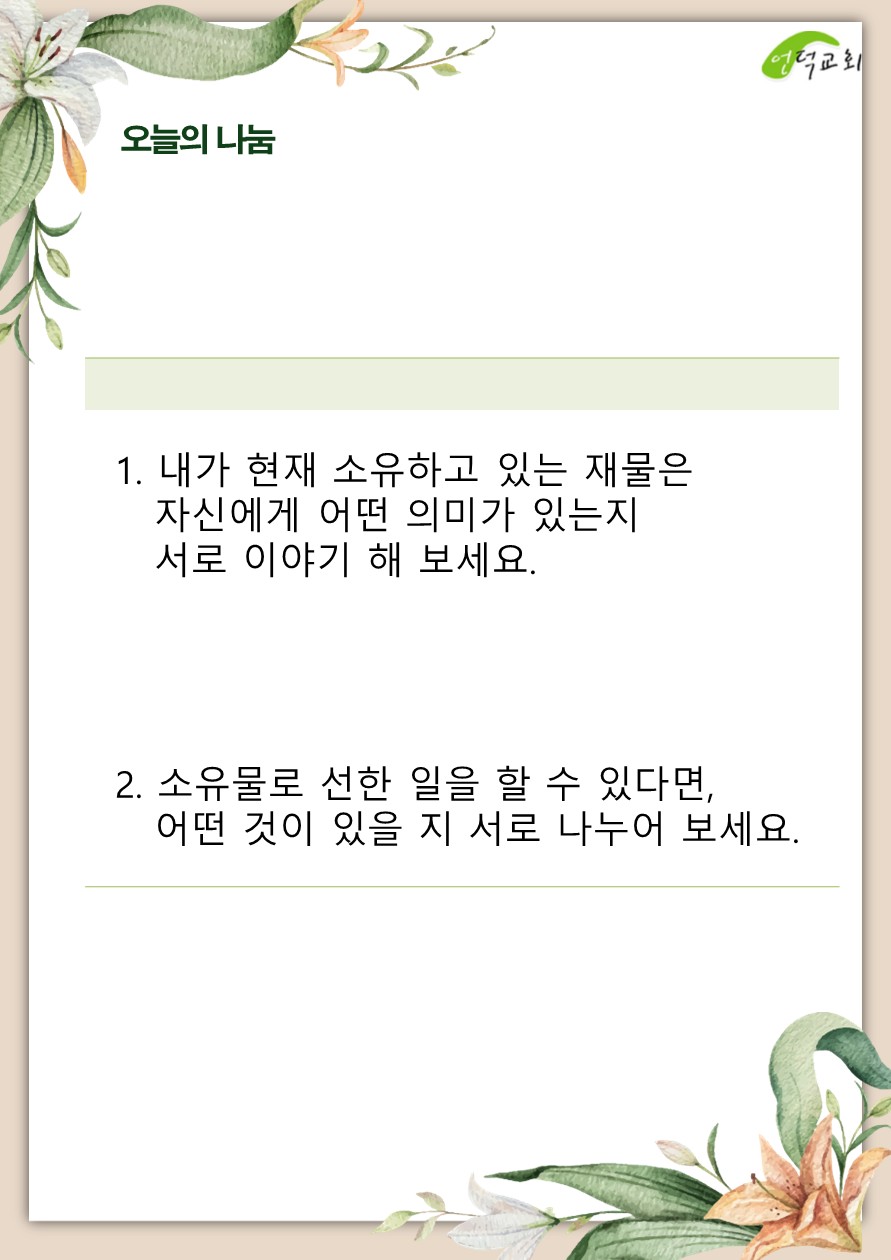 언덕교회

오늘의 나눔

1. 내가 현재 소유하고 있는 재물은 자신에게 어떤 의미가 있는지 서로 이야기 해 보세요.

2. 소유물로 선한 일을 할 수 있다면, 어떤 것이 있을 지 서로 나누어 보세요.